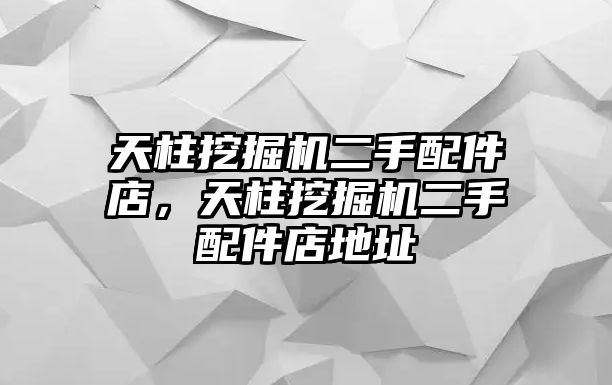 天柱挖掘机二手配件店，天柱挖掘机二手配件店地址